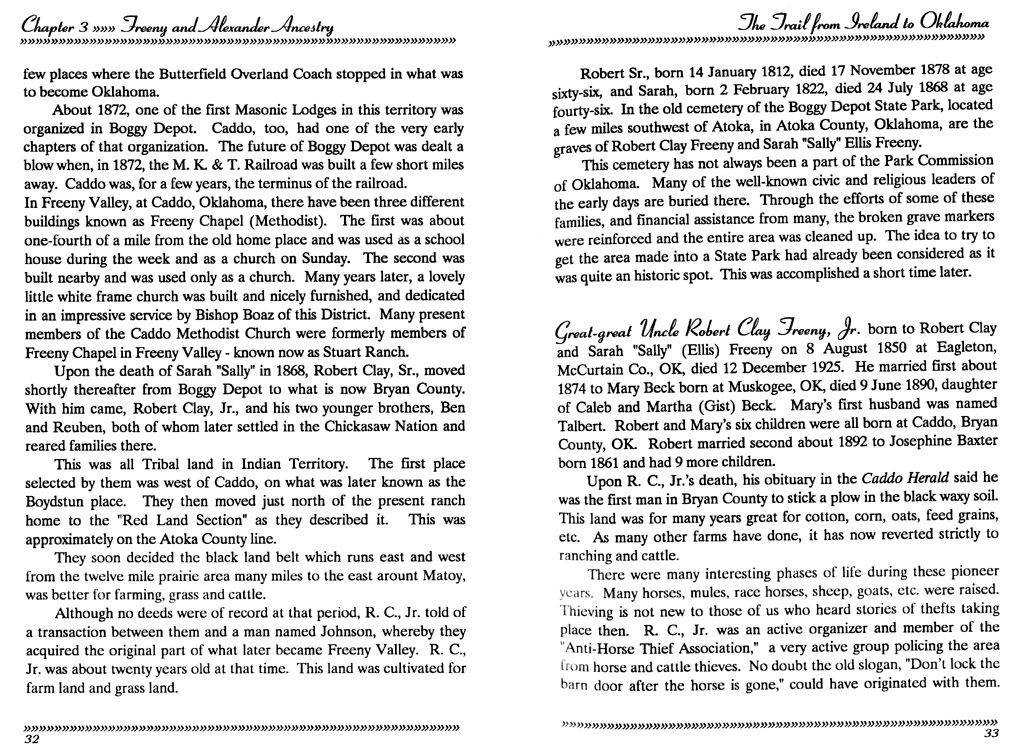 Chapter 3 »»» Freeny and Alexander Ancestry

few places where the Butterfield Overland Coach stopped in what was to become Oklahoma.

About 1872, one of the first Masonic Lodges in this territory was organized in Boggy Depot. Caddo, too, had one of the very early chapters of that organization. The future of Boggy Depot was dealt a blow when, in 1872, the M. K. & T. Railroad was built a few short miles away. Caddo was, for a few years, the terminus of the railroad.

In Freeny Valley, at Caddo, Oklahoma, there have been three different buildings known as Freeny Chapel (Methodist). The first was about one-fourth of a mile from the old home place and was used as a school house during the week and as a church on Sunday. The second was built nearby and was used only as a church. Many years later, a lovely little white frame church was built and nicely furnished, and dedicated in an impressive service by Bishop Boaz of this District. Many present members of the Caddo Methodist Church were formerly members of Freeny Chapel in Freeny Valley - known now as Stuart Ranch.

Upon the death of Sarah "Sally" in 1868, Robert Clay, Sr., moved shortly thereafter from Boggy Depot to what is now Bryan County. With him came, Robert Clay, Jr., and his two younger brothers, Ben and Reuben, both of whom later settled in the Chickasaw Nation and reared families there.

This was all Tribal land in Indian Territory. The first place selected by them was west of Caddo, on what was later known as the Boydstun place. They then moved just north of the present ranch home to the "Red Land Section" as they described it. This was approximately on the Atoka County line.

They soon decided the black land belt which runs east and west from the twelve mile prairie area many miles to the east arount Matoy, was better for farming, grass and cattle.

Although no deeds were of record at that period, R. C., Jr. told of a transaction between them and a man named Johnson, whereby they acquired the original part of what later became Freeny Valley. R. C., Jr. was about twenty years old at that time. This land was cultivated for farm land and grass land.

32

The Trail from Ireland to Oklahoma

Robert Sr., born 14 January 1812, died 17 November 1878 at age sixty-six, and Sarah, born 2 February 1822, died 24 July 1868 at age fourty-six. In the old cemetery of the Boggy Depot State Park, located a few miles southwest of Atoka, in Atoka County, Oklahoma, are the graves of Robert Clay Freeny and Sarah "Sally" Ellis Freeny.

This cemetery has not always been a part of the Park Commission of Oklahoma. Many of the well-known civic and religious leaders of the early days are buried there. Through the efforts of some of these families, and financial assistance from many, the broken grave markers were reinforced and the entire area was cleaned up. The idea to try to get the area made into a State Park had already been considered as it was quite an historic spot. This was accomplished a short time later.

Great-great Uncle Robert Clay Freeny, Jr. born to Robert Clay and Sarah "Sally" (Ellis) Freeny on 8 August 1850 at Eagleton, McCurtain Co., OK, died 12 December 1925. He married first about 1874 to Mary Beck born at Muskogee, OK, died 9 June 1890, daughter of Caleb and Martha (Gist) Beck. Mary's first husband was named Talbert. Robert and Mary's six children were all born at Caddo, Bryan County, OK. Robert married second about 1892 to Josephine Baxter born 1861 and had 9 more children.

Upon R. C., Jr.'s death, his obituary in the Caddo Herald said he was the first man in Bryan County to stick a plow in the black waxy soil. This land was for many years great for cotton, corn, oats, feed grains, etc. As many other farms have done, it has now reverted strictly to ranching and cattle.

There were many interesting phases of life during these pioneer years. Many horses, mules, race horses, sheep, goats, etc. were raised. Thieving is not new to those of us who heard stories of thefts taking place then. R. C., Jr. was an active organizer and member of the "Anti-Horse Thief Association," a very active group policing the area from horse and cattle thieves. No doubt the old slogan, "Don't lock the barn door after the horse is gone," could have originated with them.

33